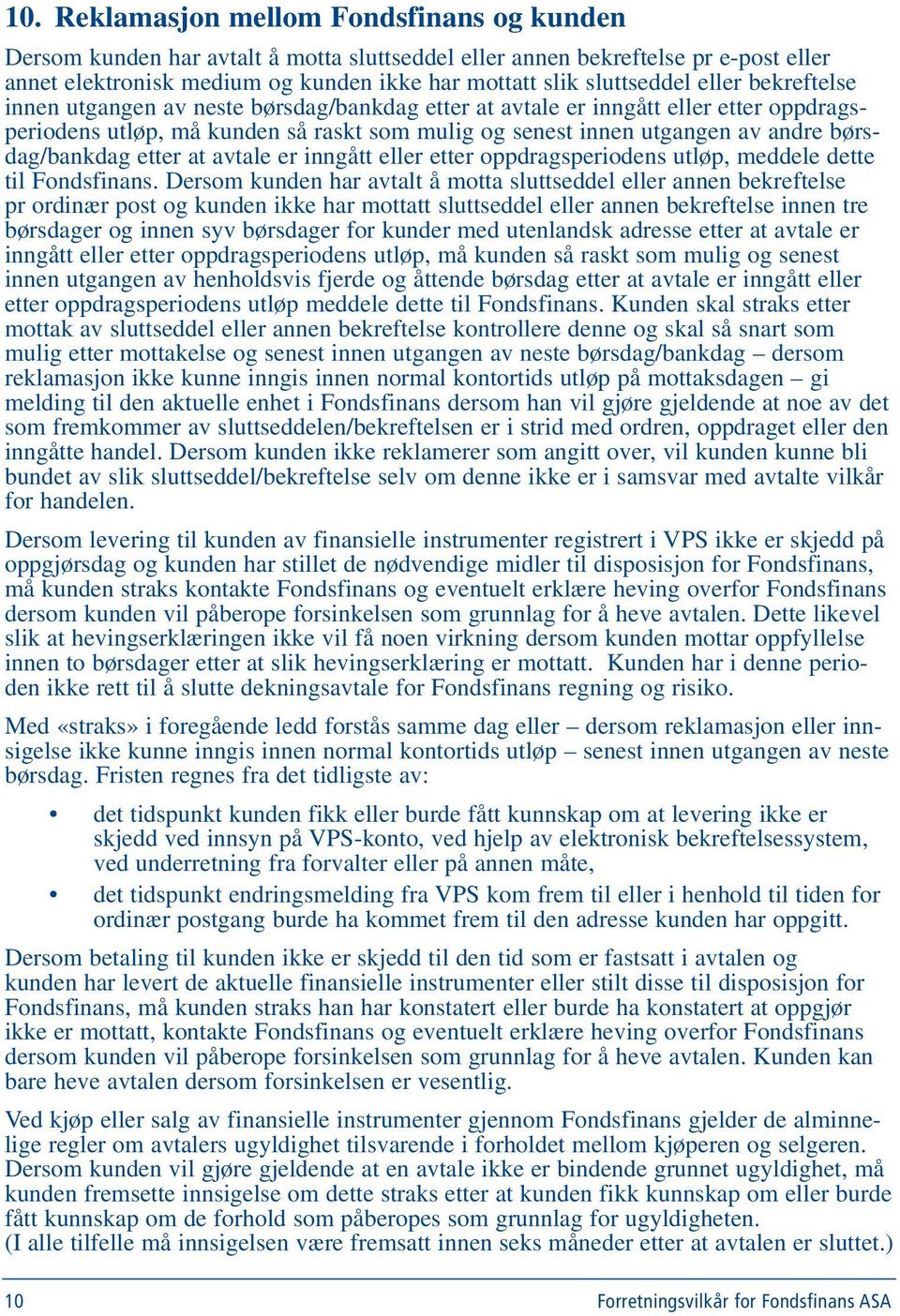 10. Reklamasjon mellom Fondsfinans og kunden

Dersom kunden har avtalt å motta sluttseddel eller annen bekreftelse pr e-post eller annet elektronisk medium og kunden ikke har mottatt slik sluttseddel eller bekreftelse innen utgangen av neste børsdag/bankdag etter at avtale er inngått eller etter oppdragsperiodens utløp, må kunden så raskt som mulig og senest innen utgangen av andre børsdag/bankdag etter at avtale er inngått eller etter oppdragsperiodens utløp, meddele dette til Fondsfinans. Dersom kunden har avtalt å motta sluttseddel eller annen bekreftelse pr ordinær post og kunden ikke har mottatt sluttseddel eller annen bekreftelse innen tre børsdager og innen syv børsdager for kunder med utenlandsk adresse etter at avtale er inngått eller etter oppdragsperiodens utløp, må kunden så raskt som mulig og senest innen utgangen av henholdsvis fjerde og åttende børsdag etter at avtale er inngått eller etter oppdragsperiodens utløp meddele dette til Fondsfinans. Kunden skal straks etter mottak av sluttseddel eller annen bekreftelse kontrollere denne og skal så snart som mulig etter mottakelse og senest innen utgangen av neste børsdag/bankdag – dersom reklamasjon ikke kunne inngis innen normal kontortids utløp på mottaksdagen – gi melding til den aktuelle enhet i Fondsfinans dersom han vil gjøre gjeldende at noe av det som fremkommer av sluttseddelen/bekreftelsen er i strid med ordren, oppdraget eller den inngåtte handel. Dersom kunden ikke reklamerer som angitt over, vil kunden kunne bli bundet av slik sluttseddel/bekreftelse selv om denne ikke er i samsvar med avtalte vilkår for handelen.

Dersom levering til kunden av finansielle instrumenter registrert i VPS ikke er skjedd på oppgjørsdag og kunden har stillet de nødvendige midler til disposisjon for Fondsfinans, må kunden straks kontakte Fondsfinans og eventuelt erklære heving overfor Fondsfinans dersom kunden vil påberope forsinkelsen som grunnlag for å heve avtalen. Dette likevel slik at hevingserklæringen ikke vil få noen virkning dersom kunden mottar oppfyllelse innen to børsdager etter at slik hevingserklæring er mottatt. Kunden har i denne perioden ikke rett til å slutte dekningsavtale for Fondsfinans regning og risiko.

Med «straks» i foregående ledd forstås samme dag eller – dersom reklamasjon eller innsigelse ikke kunne inngis innen normal kontortids utløp – senest innen utgangen av neste børsdag. Fristen regnes fra det tidligste av:

• det tidspunkt kunden fikk eller burde fått kunnskap om at levering ikke er skjedd ved innsyn på VPS-konto, ved hjelp av elektronisk bekreftelsessystem, ved underretning fra forvalter eller på annen måte,
• det tidspunkt endringsmelding fra VPS kom frem til eller i henhold til tiden for ordinær postgang burde ha kommet frem til den adresse kunden har oppgitt.

Dersom betaling til kunden ikke er skjedd til den tid som er fastsatt i avtalen og kunden har levert de aktuelle finansielle instrumenter eller stilt disse til disposisjon for Fondsfinans, må kunden straks han har konstatert eller burde ha konstatert at oppgjør ikke er mottatt, kontakte Fondsfinans og eventuelt erklære heving overfor Fondsfinans dersom kunden vil påberope forsinkelsen som grunnlag for å heve avtalen. Kunden kan bare heve avtalen dersom forsinkelsen er vesentlig.

Ved kjøp eller salg av finansielle instrumenter gjennom Fondsfinans gjelder de alminnelige regler om avtalers ugyldighet tilsvarende i forholdet mellom kjøperen og selgeren. Dersom kunden vil gjøre gjeldende at en avtale ikke er bindende grunnet ugyldighet, må kunden fremsette innsigelse om dette straks etter at kunden fikk kunnskap om eller burde fått kunnskap om de forhold som påberopes som grunnlag for ugyldigheten.
(I alle tilfelle må innsigelsen være fremsatt innen seks måneder etter at avtalen er sluttet.)

10 Forretningsvilkår for Fondsfinans ASA